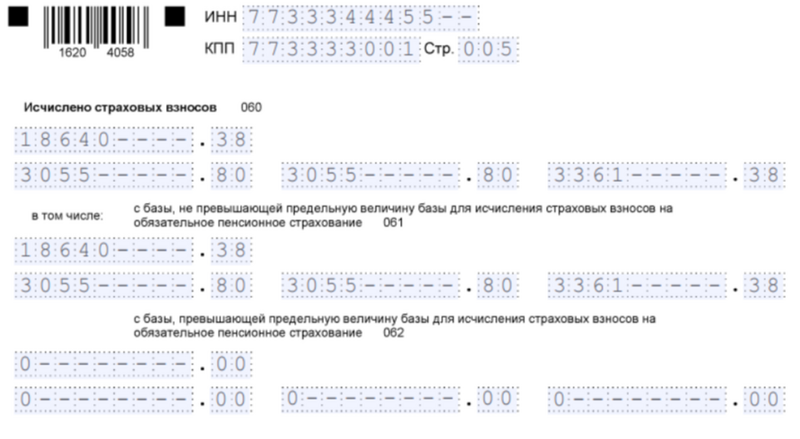 1620 4058

ИНН 7733344455--

КПП 773333001 Стр. 005

Исчислено страховых взносов 060

18640----.38

3055-----.80 3055-----.80 3361-----.38

в том числе: с базы, не превышающей предельную величину базы для исчисления страховых взносов на обязательное пенсионное страхование 061

18640----.38

3055-----.80 3055-----.80 3361-----.38

с базы, превышающей предельную величину базы для исчисления страховых взносов на обязательное пенсионное страхование 062

0--------.00

0--------.00 0--------.00 0--------.00